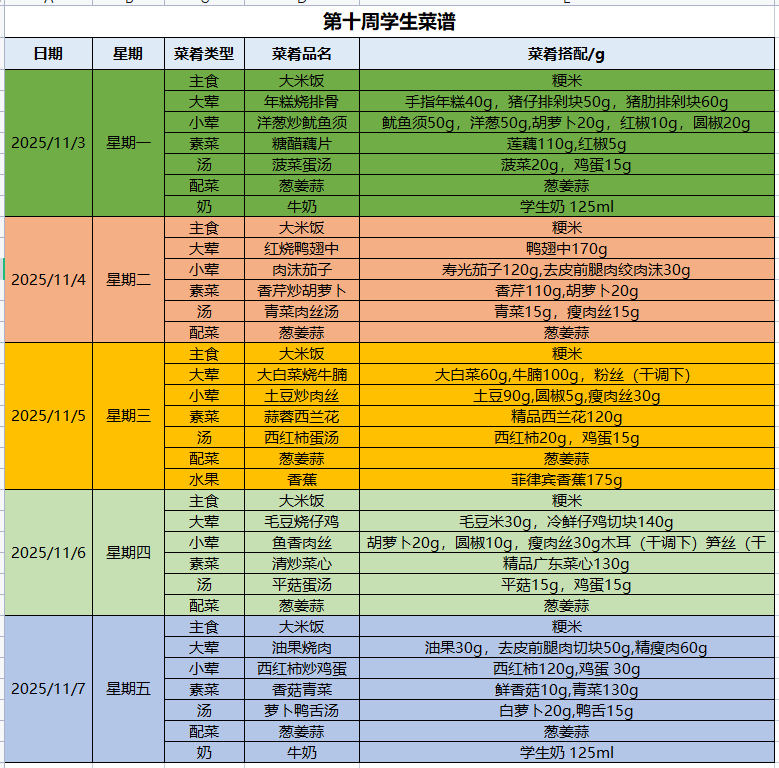 第十周学生菜谱

| 日期 | 星期 | 菜肴类型 | 菜肴品名 | 菜肴搭配/g |
|---|---|---|---|---|
| 2025/11/3 | 星期一 | 主食 | 大米饭 | 粳米 |
| | | 大荤 | 年糕烧排骨 | 手指年糕40g，猪仔排剁块50g，猪肋排剁块60g |
| | | 小荤 | 洋葱炒鱿鱼须 | 鱿鱼须50g，洋葱50g,胡萝卜20g，红椒10g，圆椒20g |
| | | 素菜 | 糖醋藕片 | 莲藕110g,红椒5g |
| | | 汤 | 菠菜蛋汤 | 菠菜20g，鸡蛋15g |
| | | 配菜 | 葱姜蒜 | 葱姜蒜 |
| | | 奶 | 牛奶 | 学生奶 125ml |
| 2025/11/4 | 星期二 | 主食 | 大米饭 | 粳米 |
| | | 大荤 | 红烧鸭翅中 | 鸭翅中170g |
| | | 小荤 | 肉沫茄子 | 寿光茄子120g,去皮前腿肉绞肉沫30g |
| | | 素菜 | 香芹炒胡萝卜 | 香芹110g,胡萝卜20g |
| | | 汤 | 青菜肉丝汤 | 青菜15g，瘦肉丝15g |
| | | 配菜 | 葱姜蒜 | 葱姜蒜 |
| 2025/11/5 | 星期三 | 主食 | 大米饭 | 粳米 |
| | | 大荤 | 大白菜烧牛腩 | 大白菜60g,牛腩100g，粉丝（干调下） |
| | | 小荤 | 土豆炒肉丝 | 土豆90g,圆椒5g,瘦肉丝30g |
| | | 素菜 | 蒜蓉西兰花 | 精品西兰花120g |
| | | 汤 | 西红柿蛋汤 | 西红柿20g，鸡蛋15g |
| | | 配菜 | 葱姜蒜 | 葱姜蒜 |
| | | 水果 | 香蕉 | 菲律宾香蕉175g |
| 2025/11/6 | 星期四 | 主食 | 大米饭 | 粳米 |
| | | 大荤 | 毛豆烧仔鸡 | 毛豆米30g，冷鲜仔鸡切块140g |
| | | 小荤 | 鱼香肉丝 | 胡萝卜20g，圆椒10g，瘦肉丝30g木耳（干调下）笋丝（干 |
| | | 素菜 | 清炒菜心 | 精品广东菜心130g |
| | | 汤 | 平菇蛋汤 | 平菇15g，鸡蛋15g |
| | | 配菜 | 葱姜蒜 | 葱姜蒜 |
| 2025/11/7 | 星期五 | 主食 | 大米饭 | 粳米 |
| | | 大荤 | 油果烧肉 | 油果30g，去皮前腿肉切块50g,精瘦肉60g |
| | | 小荤 | 西红柿炒鸡蛋 | 西红柿120g,鸡蛋 30g |
| | | 素菜 | 香菇青菜 | 鲜香菇10g,青菜130g |
| | | 汤 | 萝卜鸭舌汤 | 白萝卜20g,鸭舌15g |
| | | 配菜 | 葱姜蒜 | 葱姜蒜 |
| | | 奶 | 牛奶 | 学生奶 125ml |